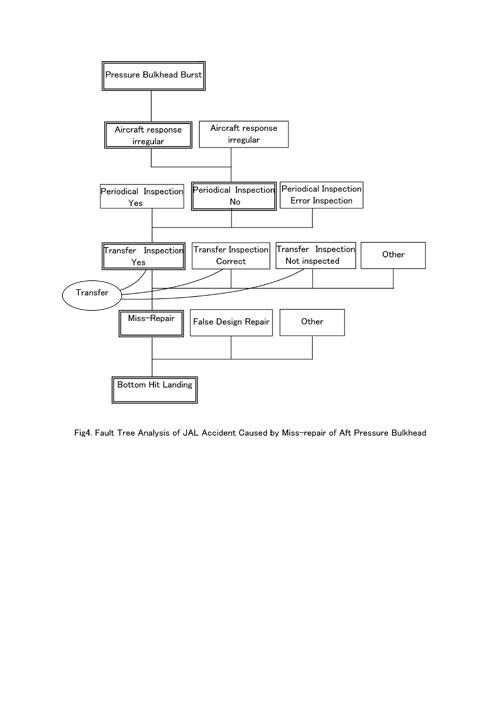 Pressure Bulkhead Burst

Aircraft response irregular

Aircraft response irregular

Periodical Inspection Yes

Periodical Inspection No

Periodical Inspection Error Inspection

Transfer Inspection Yes

Transfer Inspection Correct

Transfer Inspection Not inspected

Other

Transfer

Miss-Repair

False Design Repair

Other

Bottom Hit Landing

Fig4. Fault Tree Analysis of JAL Accident Caused by Miss-repair of Aft Pressure Bulkhead